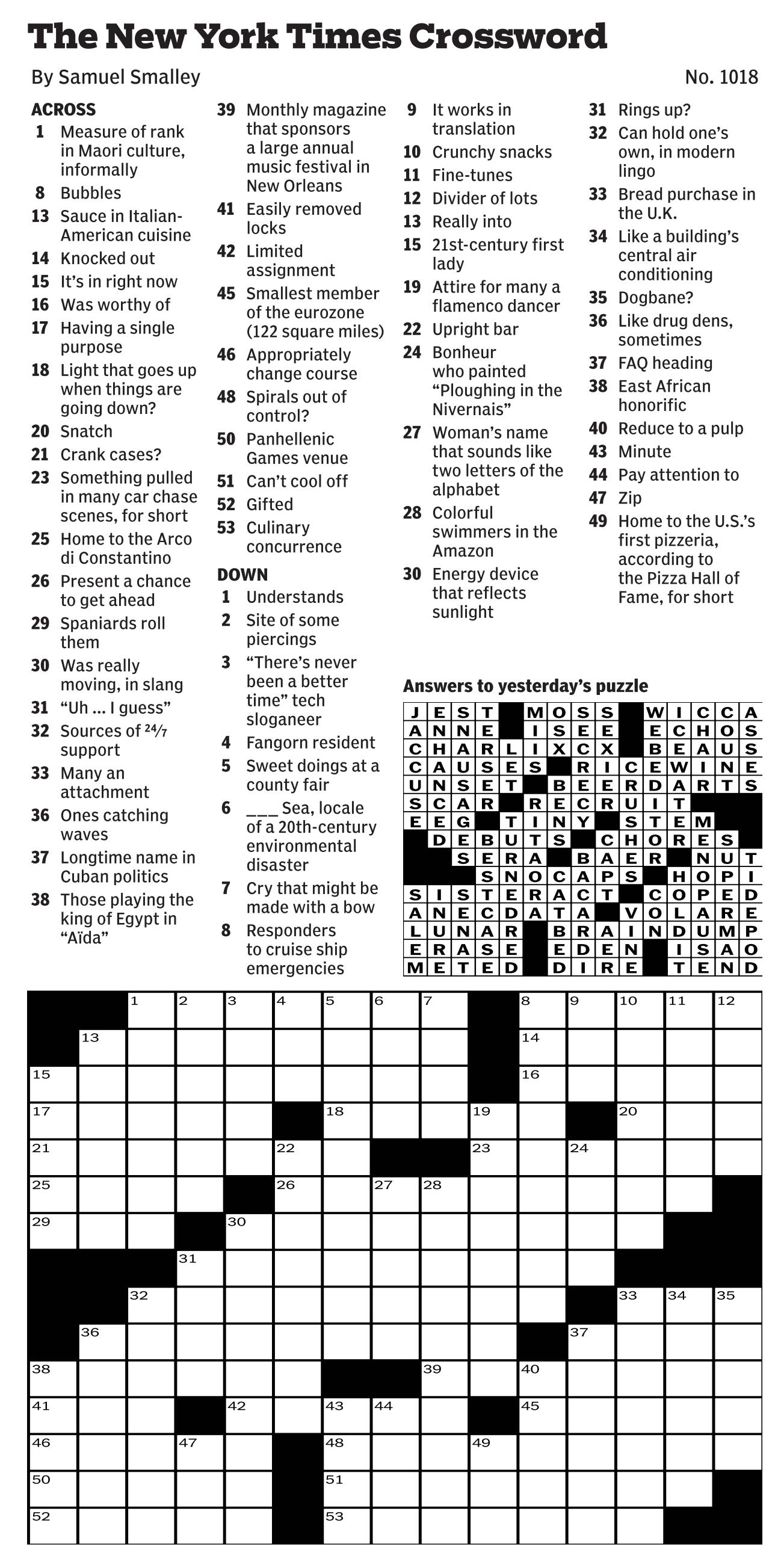 The New York Times Crossword

By Samuel Smalley

No. 1018

ACROSS
1 Measure of rank in Maori culture, informally
8 Bubbles
13 Sauce in Italian-American cuisine
14 Knocked out
15 It's in right now
16 Was worthy of
17 Having a single purpose
18 Light that goes up when things are going down?
20 Snatch
21 Crank cases?
23 Something pulled in many car chase scenes, for short
25 Home to the Arco di Constantino
26 Present a chance to get ahead
29 Spaniards roll them
30 Was really moving, in slang
31 "Uh ... I guess"
32 Sources of 24/7 support
33 Many an attachment
36 Ones catching waves
37 Longtime name in Cuban politics
38 Those playing the king of Egypt in "Aïda"
39 Monthly magazine that sponsors a large annual music festival in New Orleans
41 Easily removed locks
42 Limited assignment
45 Smallest member of the eurozone (122 square miles)
46 Appropriately change course
48 Spirals out of control?
50 Panhellenic Games venue
51 Can't cool off
52 Gifted
53 Culinary concurrence

DOWN
1 Understands
2 Site of some piercings
3 "There's never been a better time" tech sloganeer
4 Fangorn resident
5 Sweet doings at a county fair
6 ___ Sea, locale of a 20th-century environmental disaster
7 Cry that might be made with a bow
8 Responders to cruise ship emergencies
9 It works in translation
10 Crunchy snacks
11 Fine-tunes
12 Divider of lots
13 Really into
15 21st-century first lady
19 Attire for many a flamenco dancer
22 Upright bar
24 Bonheur who painted "Ploughing in the Nivernais"
27 Woman's name that sounds like two letters of the alphabet
28 Colorful swimmers in the Amazon
30 Energy device that reflects sunlight
31 Rings up?
32 Can hold one's own, in modern lingo
33 Bread purchase in the U.K.
34 Like a building's central air conditioning
35 Dogbane?
36 Like drug dens, sometimes
37 FAQ heading
38 East African honorific
40 Reduce to a pulp
43 Minute
44 Pay attention to
47 Zip
49 Home to the U.S.'s first pizzeria, according to the Pizza Hall of Fame, for short

Answers to yesterday's puzzle

| J | E | S | T | | M | O | S | S | | W | I | C | C | A |
|---|---|---|---|---|---|---|---|---|---|---|---|---|---|---|
| A | N | N | E | | I | S | E | E | | E | C | H | O | S |
| C | H | A | R | L | I | X | C | X | | B | E | A | U | S |
| C | A | U | S | E | S | | R | I | C | E | W | I | N | E |
| U | N | S | E | T | | B | E | E | R | D | A | R | T | S |
| S | C | A | R | | R | E | C | R | U | I | T | | | |
| E | E | G | | T | I | N | Y | | S | T | E | M | | |
| | D | E | B | U | T | S | | C | H | O | R | E | S | |
| | | S | E | R | A | | B | A | E | R | | N | U | T |
| | | | S | N | O | C | A | P | S | | H | O | P | I |
| S | I | S | T | E | R | A | C | T | | C | O | P | E | D |
| A | N | E | C | D | A | T | A | | V | O | L | A | R | E |
| L | U | N | A | R | | B | R | A | I | N | D | U | M | P |
| E | R | A | S | E | | E | D | E | N | | I | S | A | O |
| M | E | T | E | D | | D | I | R | E | | T | E | N | D |

1 2 3 4 5 6 7 8 9 10 11 12 13 14 15 16 17 18 19 20 21 22 23 24 25 26 27 28 29 30 31 32 33 34 35 36 37 38 39 40 41 42 43 44 45 46 47 48 49 50 51 52 53